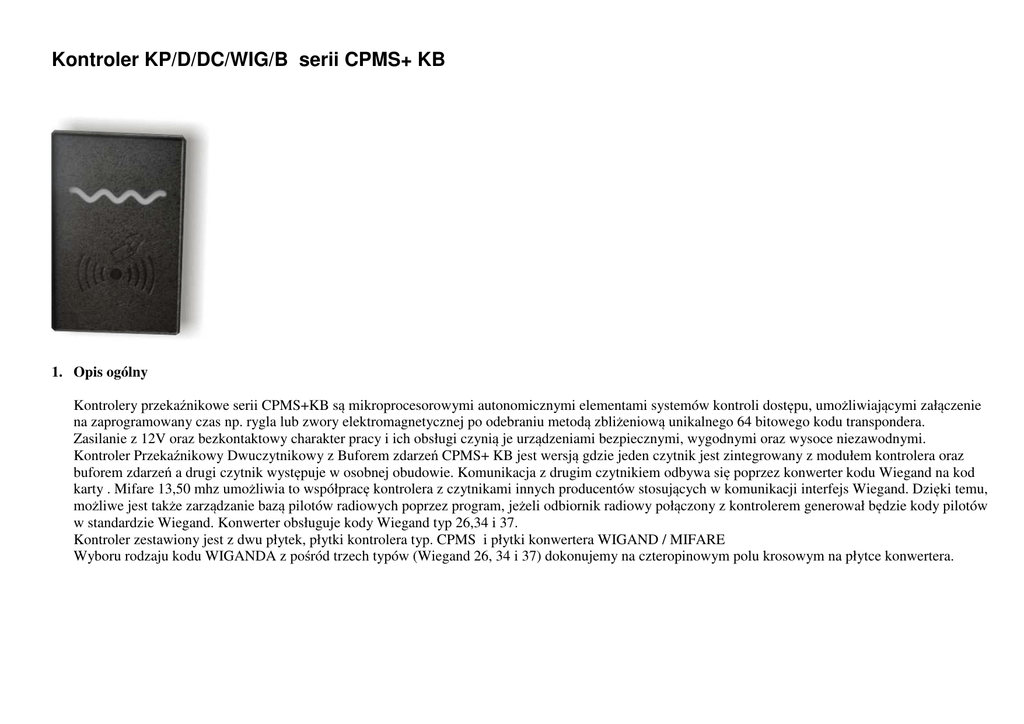 Kontroler KP/D/DC/WIG/B serii CPMS+ KB

1. Opis ogólny

Kontrolery przekaźnikowe serii CPMS+KB są mikroprocesorowymi autonomicznymi elementami systemów kontroli dostępu, umożliwiającymi załączenie na zaprogramowany czas np. rygla lub zwory elektromagnetycznej po odebraniu metodą zbliżeniową unikalnego 64 bitowego kodu transpondera.
Zasilanie z 12V oraz bezkontaktowy charakter pracy i ich obsługi czynią je urządzeniami bezpiecznymi, wygodnymi oraz wysoce niezawodnymi.
Kontroler Przekaźnikowy Dwuczytnikowy z Buforem zdarzeń CPMS+ KB jest wersją gdzie jeden czytnik jest zintegrowany z modułem kontrolera oraz buforem zdarzeń a drugi czytnik występuje w osobnej obudowie. Komunikacja z drugim czytnikiem odbywa się poprzez konwerter kodu Wiegand na kod karty . Mifare 13,50 mhz umożliwia to współpracę kontrolera z czytnikami innych producentów stosujących w komunikacji interfejs Wiegand. Dzięki temu, możliwe jest także zarządzanie bazą pilotów radiowych poprzez program, jeżeli odbiornik radiowy połączony z kontrolerem generował będzie kody pilotów w standardzie Wiegand. Konwerter obsługuje kody Wiegand typ 26,34 i 37.
Kontroler zestawiony jest z dwu płytek, płytki kontrolera typ. CPMS i płytki konwertera WIGAND / MIFARE
Wyboru rodzaju kodu WIGANDA z pośród trzech typów (Wiegand 26, 34 i 37) dokonujemy na czteropinowym polu krosowym na płytce konwertera.